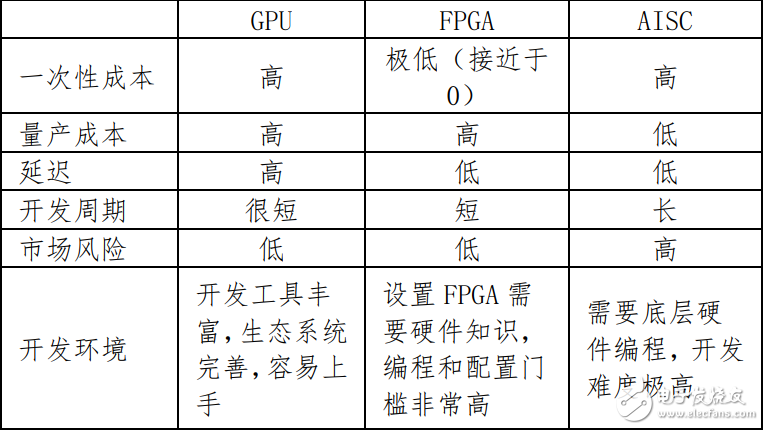 |  | GPU | FPGA | AISC |
|---|---|---|---|
| 一次性成本 | 高 | 极低（接近于0） | 高 |
| 量产成本 | 高 | 高 | 低 |
| 延迟 | 高 | 低 | 低 |
| 开发周期 | 很短 | 短 | 长 |
| 市场风险 | 低 | 低 | 高 |
| 开发环境 | 开发工具丰富,生态系统完善,容易上手 | 设置 FPGA 需要硬件知识,编程和配置门槛非常高 | 需要底层硬件编程，开发难度极高 |

电子发烧友
www.elecfans.com